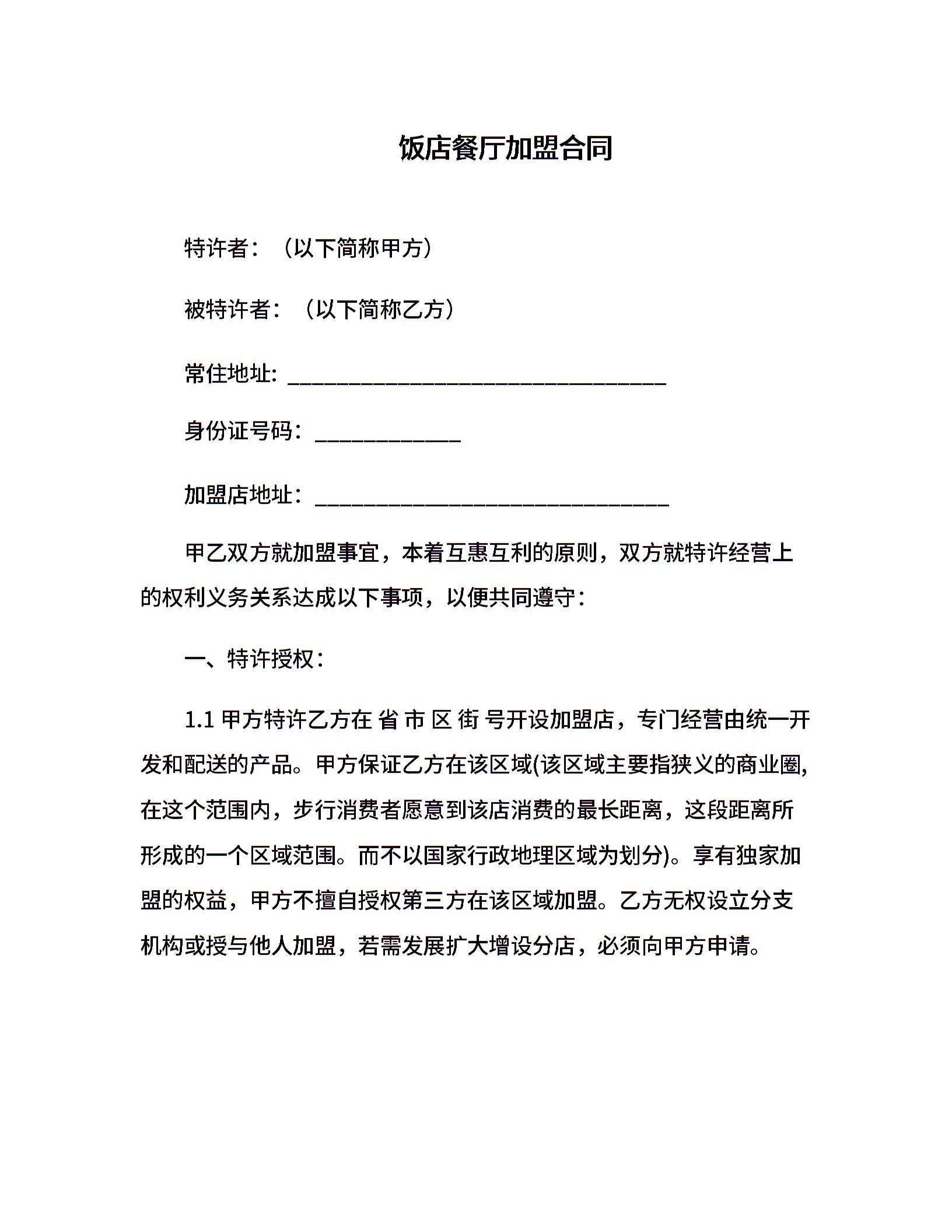 饭店餐厅加盟合同

特许者：（以下简称甲方）

被特许者：（以下简称乙方）

常住地址: ________________________________

身份证号码：____________

加盟店地址：______________________________

甲乙双方就加盟事宜，本着互惠互利的原则，双方就特许经营上的权利义务关系达成以下事项，以便共同遵守：

一、特许授权：

1.1 甲方特许乙方在 省 市 区 街 号开设加盟店，专门经营由统一开发和配送的产品。甲方保证乙方在该区域(该区域主要指狭义的商业圈，在这个范围内，步行消费者愿意到该店消费的最长距离，这段距离所形成的一个区域范围。而不以国家行政地理区域为划分)。享有独家加盟的权益，甲方不擅自授权第三方在该区域加盟。乙方无权设立分支机构或授与他人加盟，若需发展扩大增设分店，必须向甲方申请。